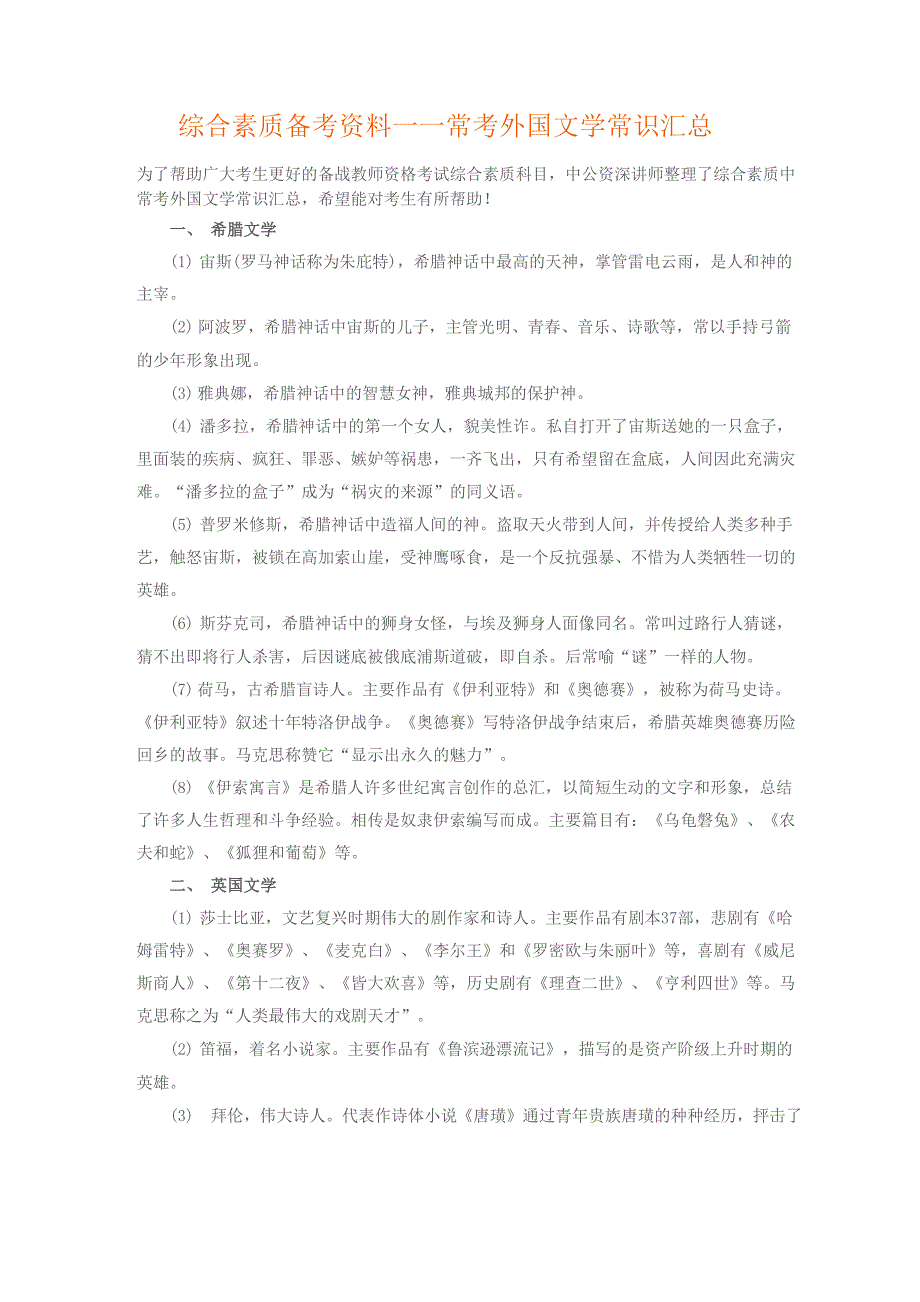 综合素质备考资料——常考外国文学常识汇总

为了帮助广大考生更好的备战教师资格考试综合素质科目，中公资深讲师整理了综合素质中常考外国文学常识汇总，希望能对考生有所帮助！

一、 希腊文学

⑴ 宙斯(罗马神话称为朱庇特)，希腊神话中最高的天神，掌管雷电云雨，是人和神的主宰。

⑵ 阿波罗，希腊神话中宙斯的儿子，主管光明、青春、音乐、诗歌等，常以手持弓箭的少年形象出现。

⑶ 雅典娜，希腊神话中的智慧女神，雅典城邦的保护神。

⑷ 潘多拉，希腊神话中的第一个女人，貌美性诈。私自打开了宙斯送她的一只盒子，里面装的疾病、疯狂、罪恶、嫉妒等祸患，一齐飞出，只有希望留在盒底，人间因此充满灾难。“潘多拉的盒子”成为“祸灾的来源”的同义语。

⑸ 普罗米修斯，希腊神话中造福人间的神。盗取天火带到人间，并传授给人类多种手艺，触怒宙斯，被锁在高加索山崖，受神鹰啄食，是一个反抗强暴、不惜为人类牺牲一切的英雄。

⑹ 斯芬克司，希腊神话中的狮身女怪，与埃及狮身人面像同名。常叫过路行人猜谜，猜不出即将行人杀害，后因谜底被俄底浦斯道破，即自杀。后常喻“谜”一样的人物。

⑺ 荷马，古希腊盲诗人。主要作品有《伊利亚特》和《奥德赛》，被称为荷马史诗。《伊利亚特》叙述十年特洛伊战争。《奥德赛》写特洛伊战争结束后，希腊英雄奥德赛历险回乡的故事。马克思称赞它“显示出永久的魅力”。

⑻ 《伊索寓言》是希腊人许多世纪寓言创作的总汇，以简短生动的文字和形象，总结了许多人生哲理和斗争经验。相传是奴隶伊索编写而成。主要篇目有：《乌龟磐兔》、《农夫和蛇》、《狐狸和葡萄》等。

二、 英国文学

⑴ 莎士比亚，文艺复兴时期伟大的剧作家和诗人。主要作品有剧本37部，悲剧有《哈姆雷特》、《奥赛罗》、《麦克白》、《李尔王》和《罗密欧与朱丽叶》等，喜剧有《威尼斯商人》、《第十二夜》、《皆大欢喜》等，历史剧有《理查二世》、《亨利四世》等。马克思称之为“人类最伟大的戏剧天才”。

⑵ 笛福，着名小说家。主要作品有《鲁滨逊漂流记》，描写的是资产阶级上升时期的英雄。

⑶ 拜伦，伟大诗人。代表作诗体小说《唐璜》通过青年贵族唐璜的种种经历，抨击了